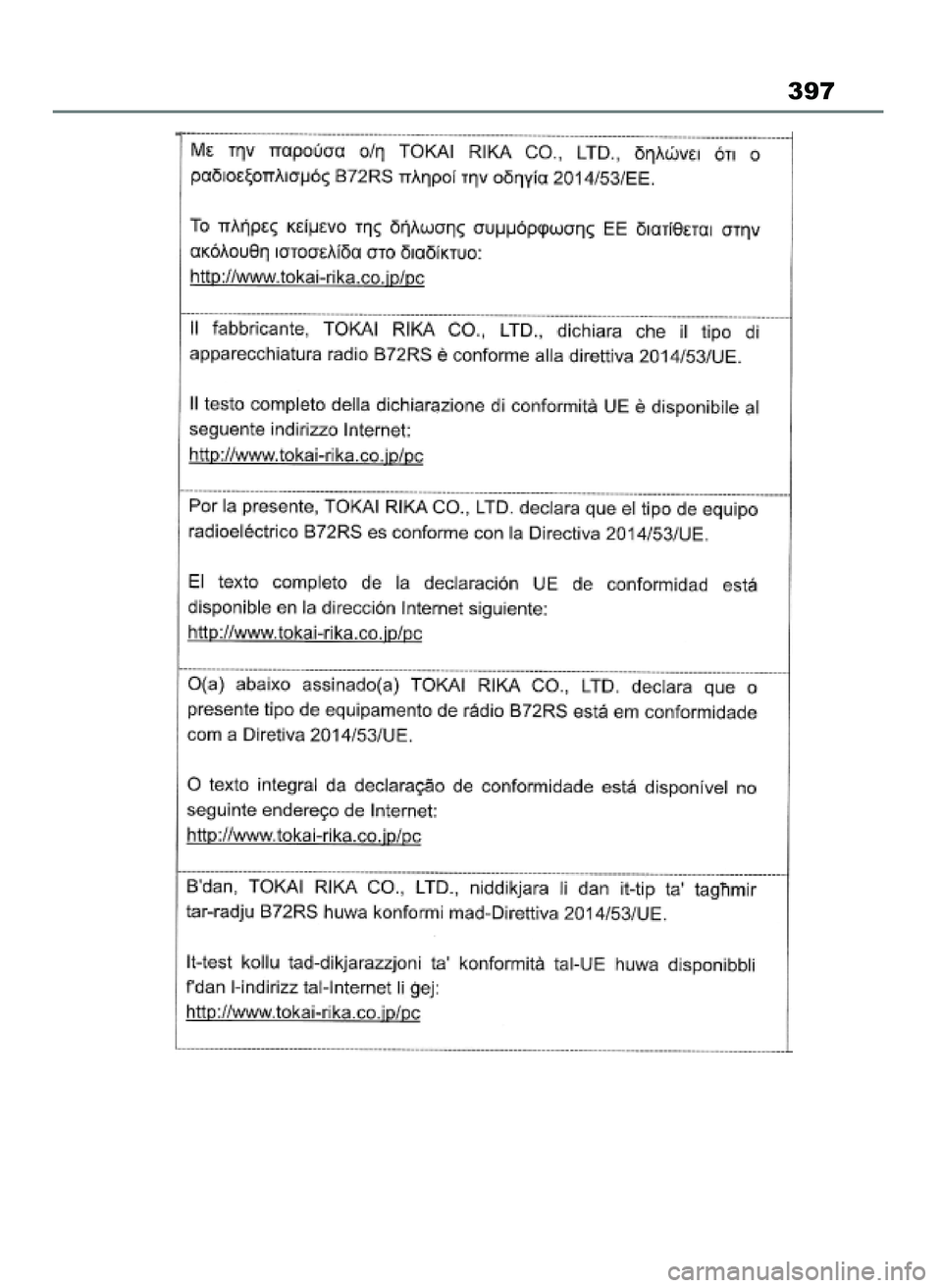 397

Με την παρούσα ο/η TOKAI RIKA CO., LTD., δηλώνει ότι ο ραδιοεξοπλισμός B72RS πληροί την οδηγία 2014/53/ΕΕ.

Το πλήρες κείμενο της δήλωσης συμμόρφωσης ΕΕ διατίθεται στην ακόλουθη ιστοσελίδα στο διαδίκτυο:
http://www.tokai-rika.co.jp/pc

Il fabbricante, TOKAI RIKA CO., LTD., dichiara che il tipo di apparecchiatura radio B72RS è conforme alla direttiva 2014/53/UE.

Il testo completo della dichiarazione di conformità UE è disponibile al seguente indirizzo Internet:
http://www.tokai-rika.co.jp/pc

Por la presente, TOKAI RIKA CO., LTD. declara que el tipo de equipo radioeléctrico B72RS es conforme con la Directiva 2014/53/UE.

El texto completo de la declaración UE de conformidad está disponible en la dirección Internet siguiente:
http://www.tokai-rika.co.jp/pc

O(a) abaixo assinado(a) TOKAI RIKA CO., LTD. declara que o presente tipo de equipamento de rádio B72RS está em conformidade com a Diretiva 2014/53/UE.

O texto integral da declaração de conformidade está disponível no seguinte endereço de Internet:
http://www.tokai-rika.co.jp/pc

B'dan, TOKAI RIKA CO., LTD., niddikjara li dan it-tip ta' tagħmir tar-radju B72RS huwa konformi mad-Direttiva 2014/53/UE.

It-test kollu tad-dikjarazzjoni ta' konformità tal-UE huwa disponibbli f'dan l-indirizz tal-Internet li ġej:
http://www.tokai-rika.co.jp/pc

carmanualsonline.info